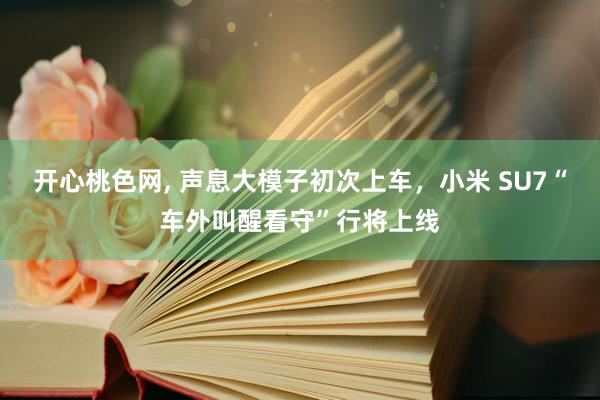 开心桃色网, 声息大模子初次上车，小米 SU7 “车外叫醒看守” 行将上线